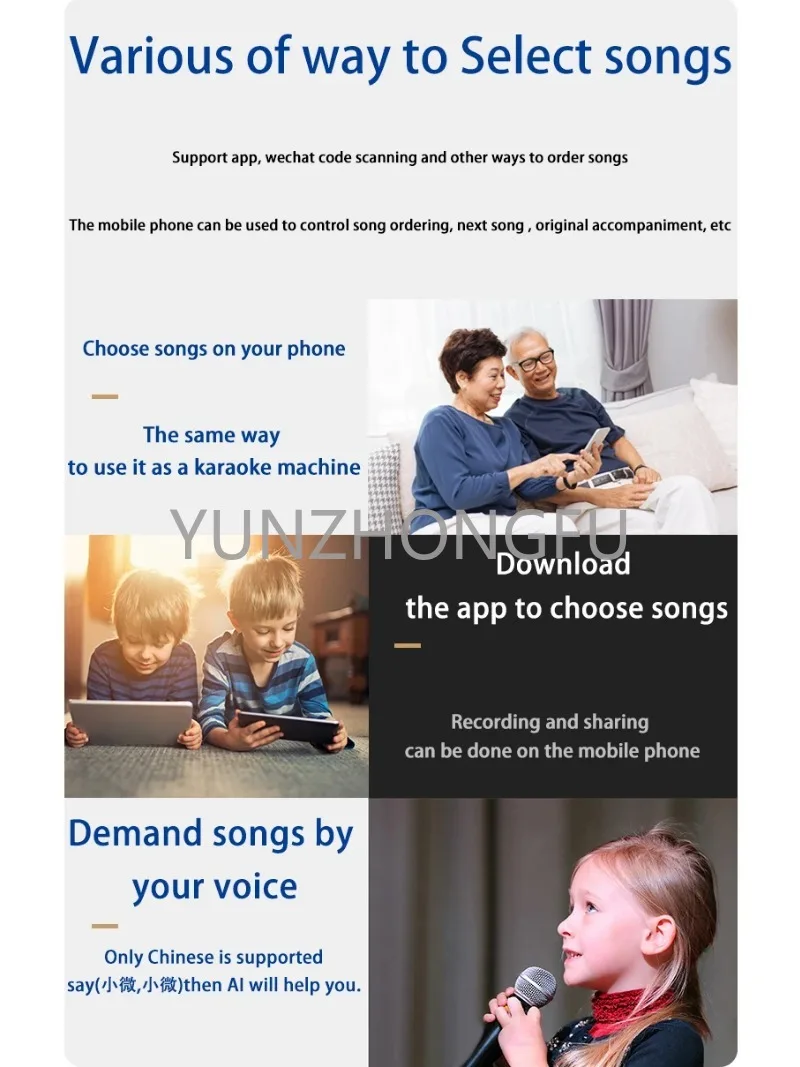 Various of way to Select songs

Support app, wechat code scanning and other ways to order songs

The mobile phone can be used to control song ordering, next song , original accompaniment, etc

Choose songs on your phone

The same way
to use it as a karaoke machine

Download
the app to choose songs

Recording and sharing
can be done on the mobile phone

Demand songs by
your voice

Only Chinese is supported
say(小微,小微)then AI will help you.

YUNZHONGFU